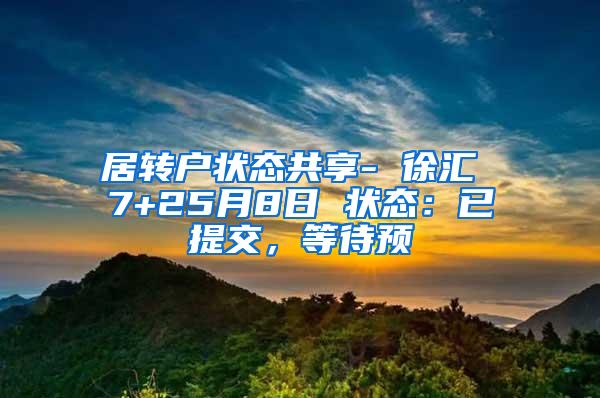 居转户状态共享- 徐汇 7+25月8日 状态：已提交，等待预